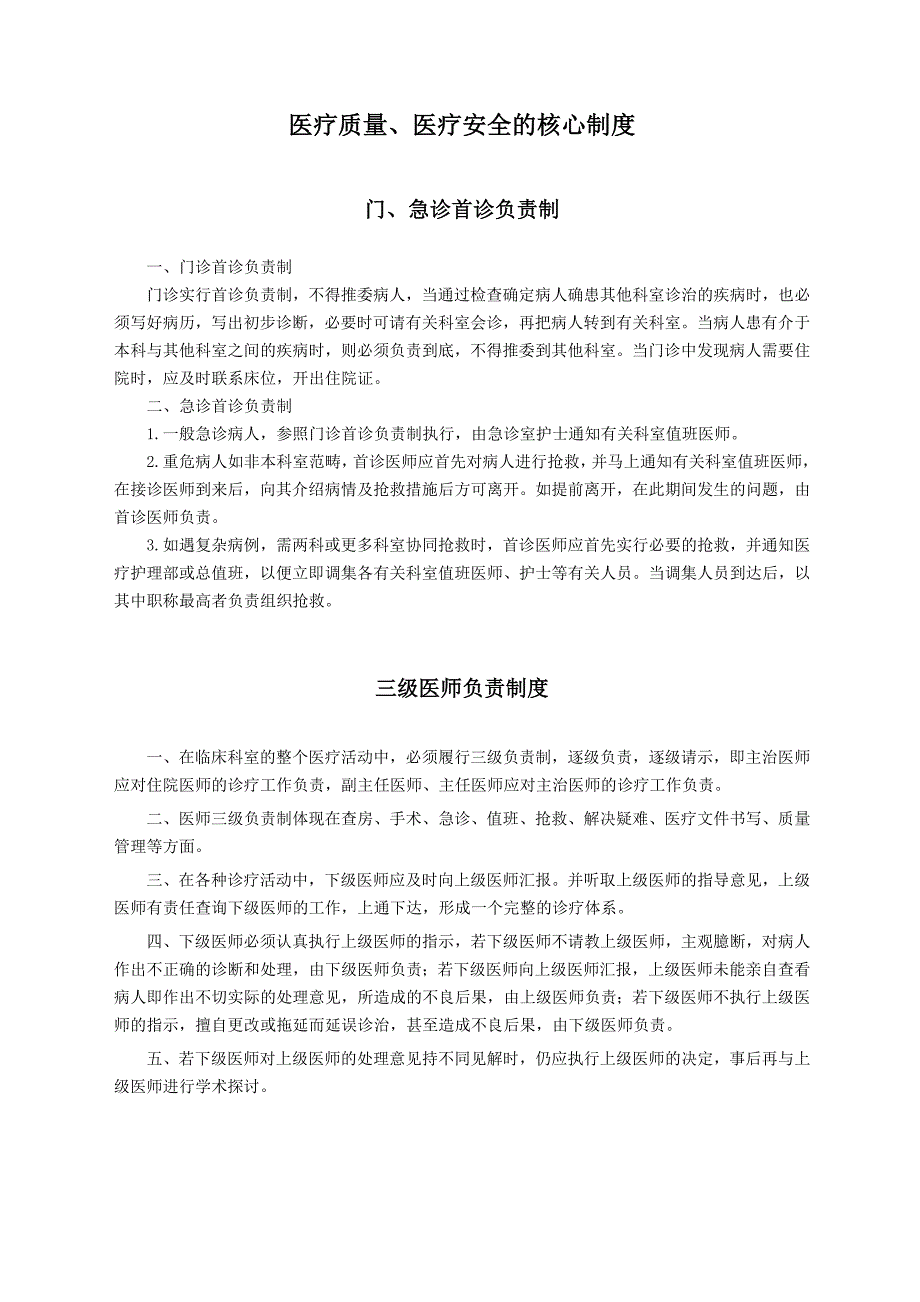 医疗质量、医疗安全的核心制度

门、急诊首诊负责制

一、门诊首诊负责制

门诊实行首诊负责制，不得推委病人，当通过检查确定病人确患其他科室诊治的疾病时，也必须写好病历，写出初步诊断，必要时可请有关科室会诊，再把病人转到有关科室。当病人患有介于本科与其他科室之间的疾病时，则必须负责到底，不得推委到其他科室。当门诊中发现病人需要住院时，应及时联系床位，开出住院证。

二、急诊首诊负责制

1.一般急诊病人，参照门诊首诊负责制执行，由急诊室护士通知有关科室值班医师。

2.重危病人如非本科室范畴，首诊医师应首先对病人进行抢救，并马上通知有关科室值班医师，在接诊医师到来后，向其介绍病情及抢救措施后方可离开。如提前离开，在此期间发生的问题，由首诊医师负责。

3.如遇复杂病例，需两科或更多科室协同抢救时，首诊医师应首先实行必要的抢救，并通知医疗护理部或总值班，以便立即调集各有关科室值班医师、护士等有关人员。当调集人员到达后，以其中职称最高者负责组织抢救。

三级医师负责制度

一、在临床科室的整个医疗活动中，必须履行三级负责制，逐级负责，逐级请示，即主治医师应对住院医师的诊疗工作负责，副主任医师、主任医师应对主治医师的诊疗工作负责。

二、医师三级负责制体现在查房、手术、急诊、值班、抢救、解决疑难、医疗文件书写、质量管理等方面。

三、在各种诊疗活动中，下级医师应及时向上级医师汇报。并听取上级医师的指导意见，上级医师有责任查询下级医师的工作，上通下达，形成一个完整的诊疗体系。

四、下级医师必须认真执行上级医师的指示，若下级医师不请教上级医师，主观臆断，对病人作出不正确的诊断和处理，由下级医师负责；若下级医师向上级医师汇报，上级医师未能亲自查看病人即作出不切实际的处理意见，所造成的不良后果，由上级医师负责；若下级医师不执行上级医师的指示，擅自更改或拖延而延误诊治，甚至造成不良后果，由下级医师负责。

五、若下级医师对上级医师的处理意见持不同见解时，仍应执行上级医师的决定，事后再与上级医师进行学术探讨。